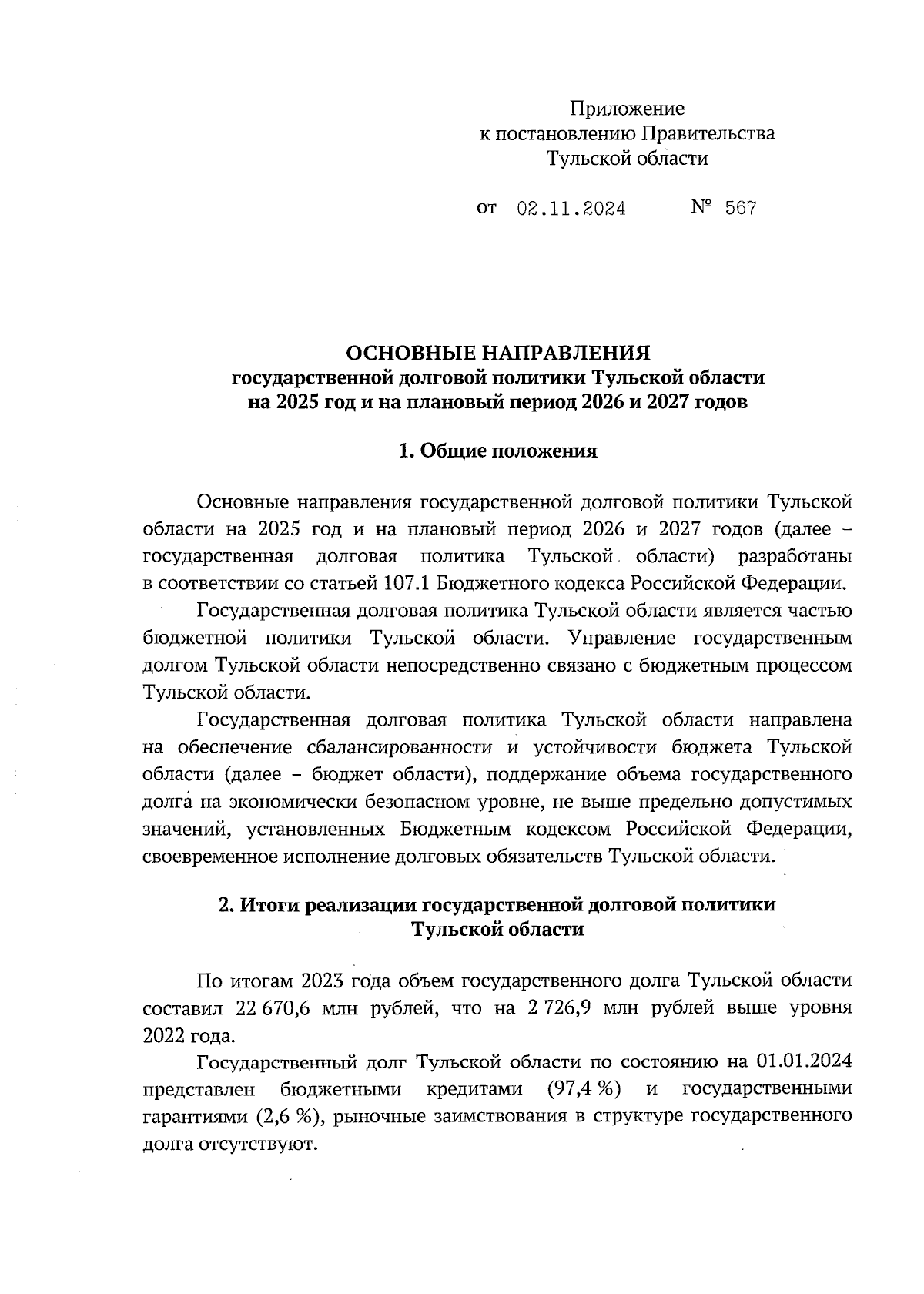 Приложение
к постановлению Правительства
Тульской области

от 02.11.2024 № 567

ОСНОВНЫЕ НАПРАВЛЕНИЯ
государственной долговой политики Тульской области
на 2025 год и на плановый период 2026 и 2027 годов

1. Общие положения

Основные направления государственной долговой политики Тульской области на 2025 год и на плановый период 2026 и 2027 годов (далее – государственная долговая политика Тульской области) разработаны в соответствии со статьей 107.1 Бюджетного кодекса Российской Федерации.

Государственная долговая политика Тульской области является частью бюджетной политики Тульской области. Управление государственным долгом Тульской области непосредственно связано с бюджетным процессом Тульской области.

Государственная долговая политика Тульской области направлена на обеспечение сбалансированности и устойчивости бюджета Тульской области (далее – бюджет области), поддержание объема государственного долга на экономически безопасном уровне, не выше предельно допустимых значений, установленных Бюджетным кодексом Российской Федерации, своевременное исполнение долговых обязательств Тульской области.

2. Итоги реализации государственной долговой политики
Тульской области

По итогам 2023 года объем государственного долга Тульской области составил 22 670,6 млн рублей, что на 2 726,9 млн рублей выше уровня 2022 года.

Государственный долг Тульской области по состоянию на 01.01.2024 представлен бюджетными кредитами (97,4 %) и государственными гарантиями (2,6 %), рыночные заимствования в структуре государственного долга отсутствуют.